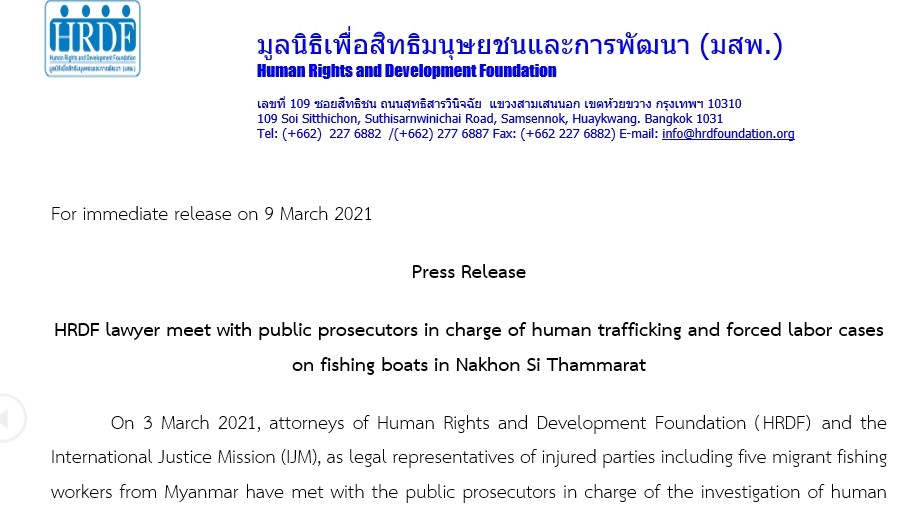 HRDF
Human Rights and Development Foundation
มูลนิธิเพื่อสิทธิมนุษยชนและการพัฒนา (มสพ.)

มูลนิธิเพื่อสิทธิมนุษยชนและการพัฒนา (มสพ.)
Human Rights and Development Foundation

เลขที่ 109 ซอยสิทธิชน ถนนสุทธิสารวินิจฉัย แขวงสามเสนนอก เขตห้วยขวาง กรุงเทพฯ 10310
109 Soi Sitthichon, Suthisarnwinichai Road, Samsennok, Huaykwang. Bangkok 1031
Tel: (+662) 227 6882 /(+662) 277 6887 Fax: (+662 227 6882) E-mail: info@hrdfoundation.org

For immediate release on 9 March 2021

Press Release

HRDF lawyer meet with public prosecutors in charge of human trafficking and forced labor cases on fishing boats in Nakhon Si Thammarat

On 3 March 2021, attorneys of Human Rights and Development Foundation (HRDF) and the International Justice Mission (IJM), as legal representatives of injured parties including five migrant fishing workers from Myanmar have met with the public prosecutors in charge of the investigation of human